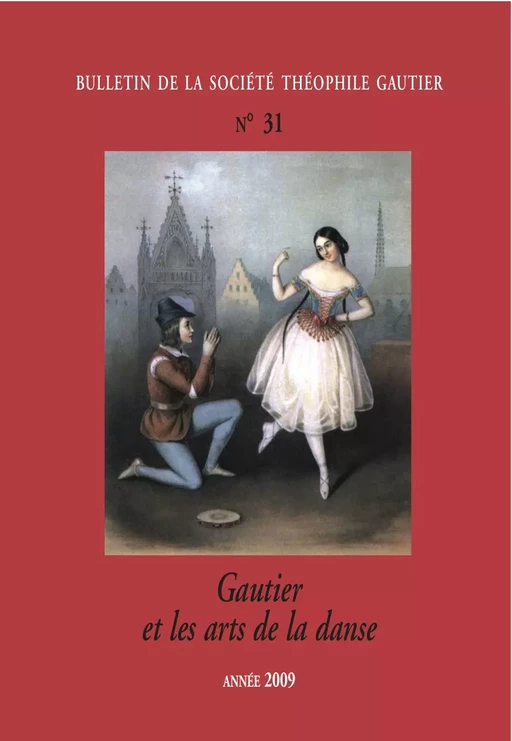 BULLETIN DE LA SOCIÉTÉ THÉOPHILE GAUTIER

N° 31

Gautier
et les arts de la danse

ANNÉE 2009